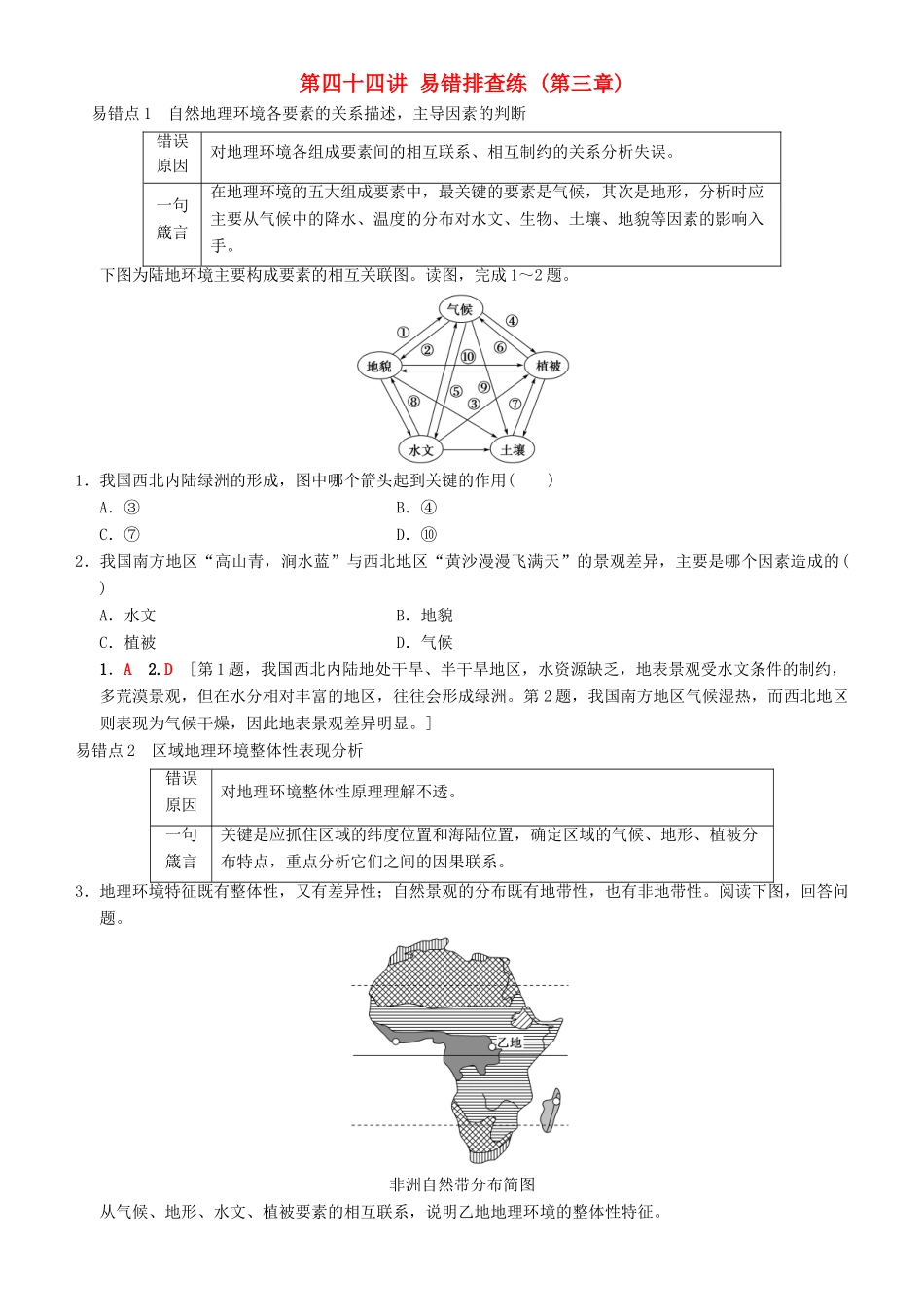 第四十四讲 易错排查练（第三章）

易错点1 自然地理环境各要素的关系描述，主导因素的判断

| 错误原因 | 对地理环境各组成要素间的相互联系、相互制约的关系分析失误。 |
|---|---|
| 一句箴言 | 在地理环境的五大组成要素中，最关键的要素是气候，其次是地形，分析时应主要从气候中的降水、温度的分布对水文、生物、土壤、地貌等因素的影响入手。 |

下图为陆地环境主要构成要素的相互关联图。读图，完成1～2题。

气候
地貌
植被
水文
土壤
①
②
③
④
⑤
⑥
⑦
⑧
⑨
⑩

1．我国西北内陆绿洲的形成，图中哪个箭头起到关键的作用(　　)
A．③ B．④
C．⑦ D．⑩

2．我国南方地区“高山青，涧水蓝”与西北地区“黄沙漫漫飞满天”的景观差异，主要是哪个因素造成的(　　)
A．水文 B．地貌
C．植被 D．气候

1．A 2.D ［第1题，我国西北内陆地处干旱、半干旱地区，水资源缺乏，地表景观受水文条件的制约，多荒漠景观，但在水分相对丰富的地区，往往会形成绿洲。第2题，我国南方地区气候湿热，而西北地区则表现为气候干燥，因此地表景观差异明显。］

易错点2 区域地理环境整体性表现分析

| 错误原因 | 对地理环境整体性原理理解不透。 |
|---|---|
| 一句箴言 | 关键是应抓住区域的纬度位置和海陆位置，确定区域的气候、地形、植被分布特点，重点分析它们之间的因果联系。 |

3．地理环境特征既有整体性，又有差异性；自然景观的分布既有地带性，也有非地带性。阅读下图，回答问题。

乙地

非洲自然带分布简图

从气候、地形、水文、植被要素的相互联系，说明乙地地理环境的整体性特征。